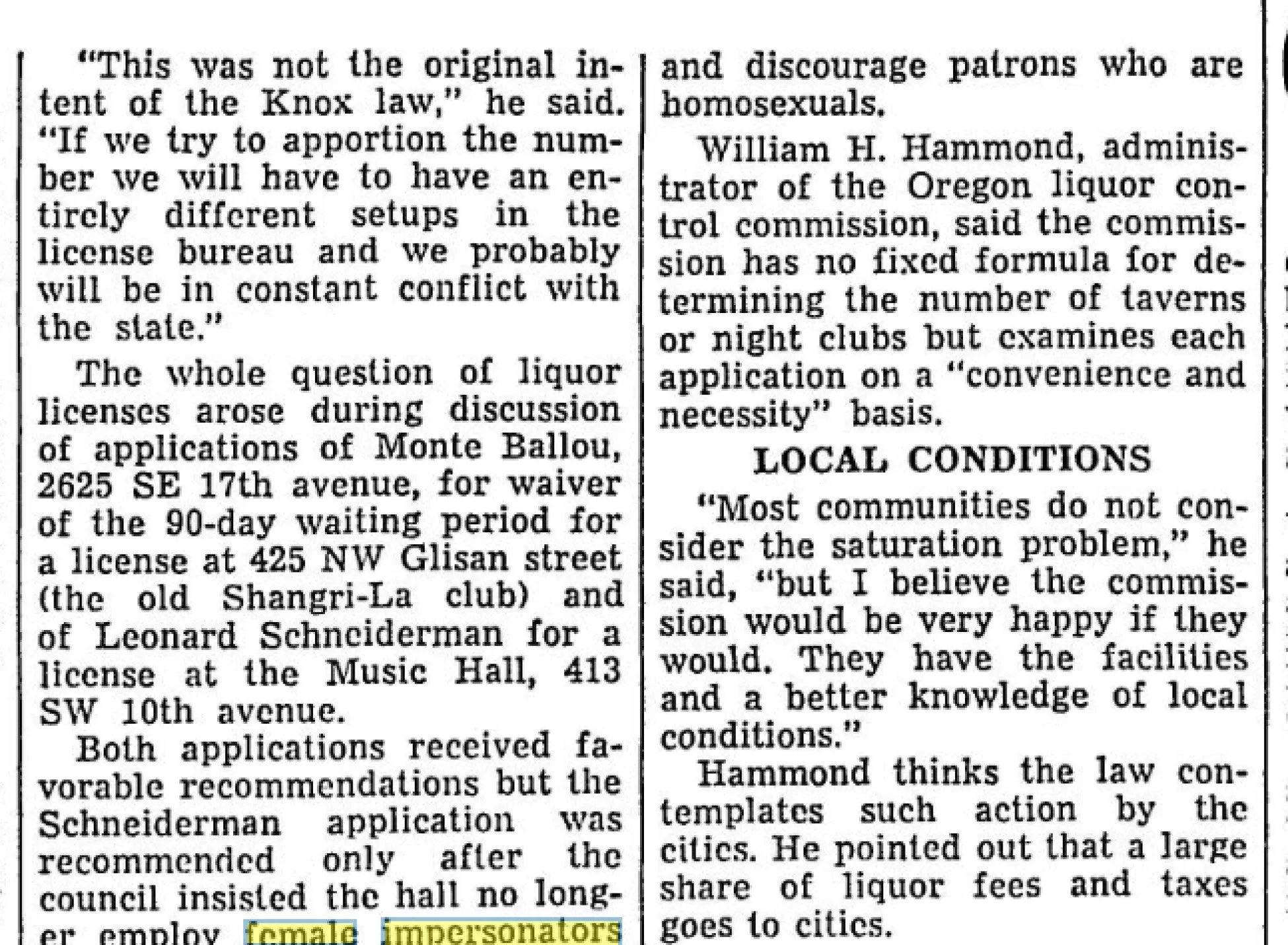 "This was not the original intent of the Knox law," he said. "If we try to apportion the number we will have to have an entirely different setups in the license bureau and we probably will be in constant conflict with the state."

The whole question of liquor licenses arose during discussion of applications of Monte Ballou, 2625 SE 17th avenue, for waiver of the 90-day waiting period for a license at 425 NW Glisan street (the old Shangri-La club) and of Leonard Schneiderman for a license at the Music Hall, 413 SW 10th avenue.

Both applications received favorable recommendations but the Schneiderman application was recommended only after the council insisted the hall no longer employ female impersonators and discourage patrons who are homosexuals.

William H. Hammond, administrator of the Oregon liquor control commission, said the commission has no fixed formula for determining the number of taverns or night clubs but examines each application on a "convenience and necessity" basis.

LOCAL CONDITIONS

"Most communities do not consider the saturation problem," he said, "but I believe the commission would be very happy if they would. They have the facilities and a better knowledge of local conditions."

Hammond thinks the law contemplates such action by the cities. He pointed out that a large share of liquor fees and taxes goes to cities.